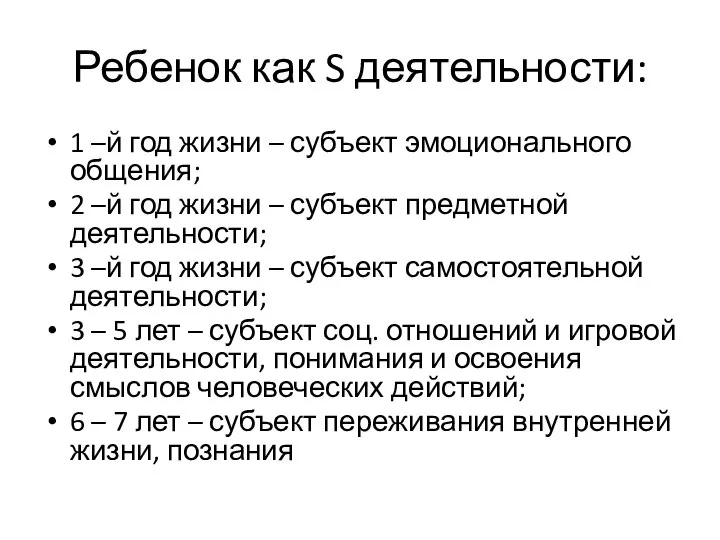 Ребенок как S деятельности:

• 1 –й год жизни – субъект эмоционального общения;
• 2 –й год жизни – субъект предметной деятельности;
• 3 –й год жизни – субъект самостоятельной деятельности;
• 3 – 5 лет – субъект соц. отношений и игровой деятельности, понимания и освоения смыслов человеческих действий;
• 6 – 7 лет – субъект переживания внутренней жизни, познания